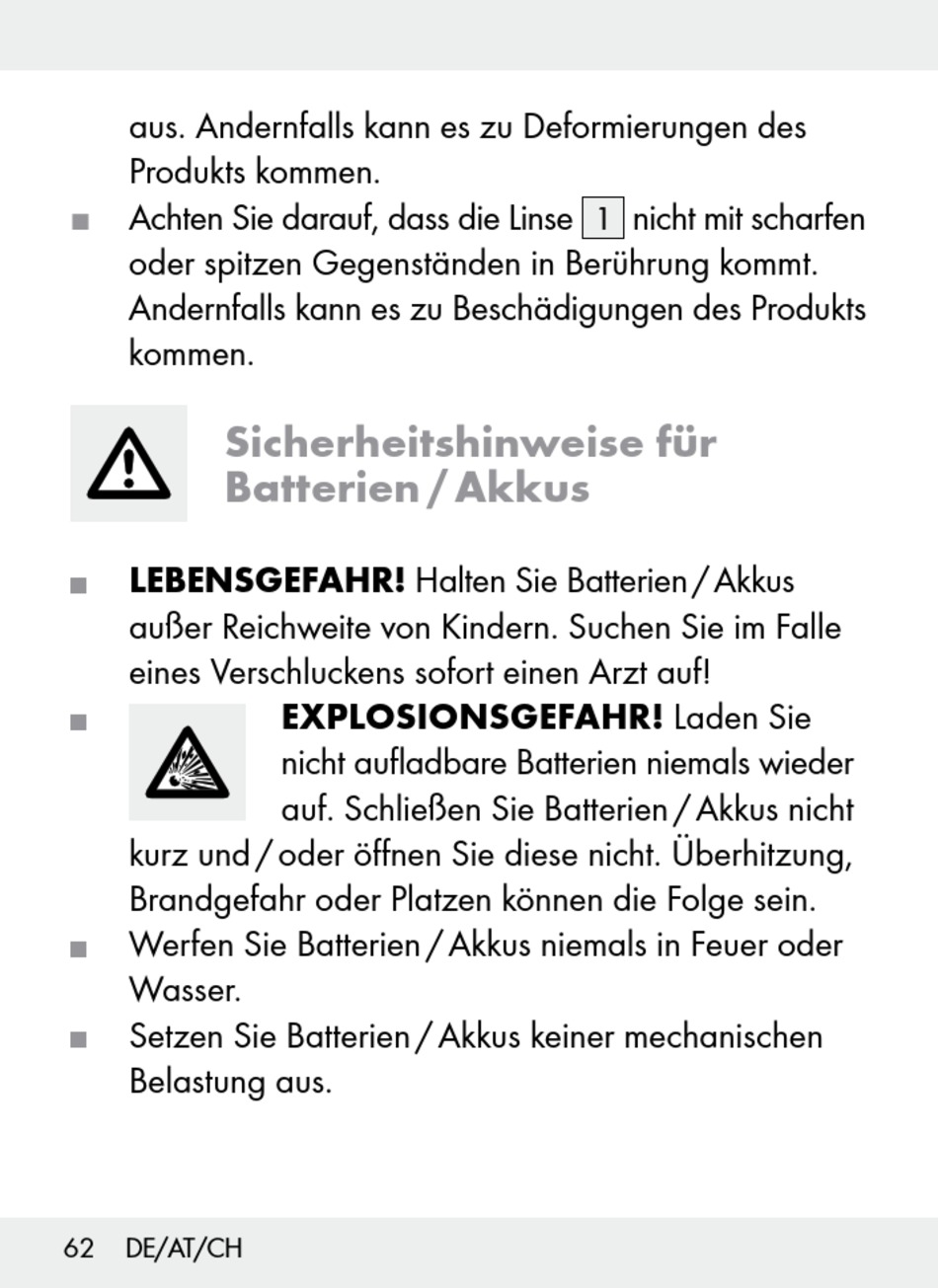 aus. Andernfalls kann es zu Deformierungen des Produkts kommen.

■ Achten Sie darauf, dass die Linse 1 nicht mit scharfen oder spitzen Gegenständen in Berührung kommt. Andernfalls kann es zu Beschädigungen des Produkts kommen.

Sicherheitshinweise für Batterien / Akkus

■ LEBENSGEFAHR! Halten Sie Batterien / Akkus außer Reichweite von Kindern. Suchen Sie im Falle eines Verschluckens sofort einen Arzt auf!

■ EXPLOSIONSGEFAHR! Laden Sie nicht aufladbare Batterien niemals wieder auf. Schließen Sie Batterien / Akkus nicht kurz und / oder öffnen Sie diese nicht. Überhitzung, Brandgefahr oder Platzen können die Folge sein.

■ Werfen Sie Batterien / Akkus niemals in Feuer oder Wasser.

■ Setzen Sie Batterien / Akkus keiner mechanischen Belastung aus.

62 DE/AT/CH